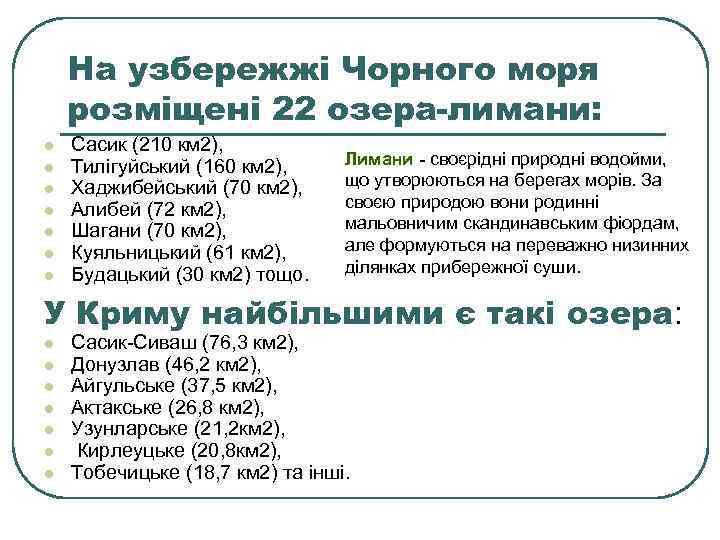 На узбережжі Чорного моря розміщені 22 озера-лимани:

- Сасик (210 км2),
- Тилігуйський (160 км2),
- Хаджибейський (70 км2),
- Алибей (72 км2),
- Шагани (70 км2),
- Куяльницький (61 км2),
- Будацький (30 км2) тощо.

Лимани - своєрідні природні водойми, що утворюються на берегах морів. За своєю природою вони родинні мальовничим скандинавським фіордам, але формуються на переважно низинних ділянках прибережної суши.

У Криму найбільшими є такі озера:

- Сасик-Сиваш (76,3 км2),
- Донузлав (46,2 км2),
- Айгульське (37,5 км2),
- Актакське (26,8 км2),
- Узунларське (21,2км2),
- Кирлеуцьке (20,8км2),
- Тобечицьке (18,7 км2) та інші.